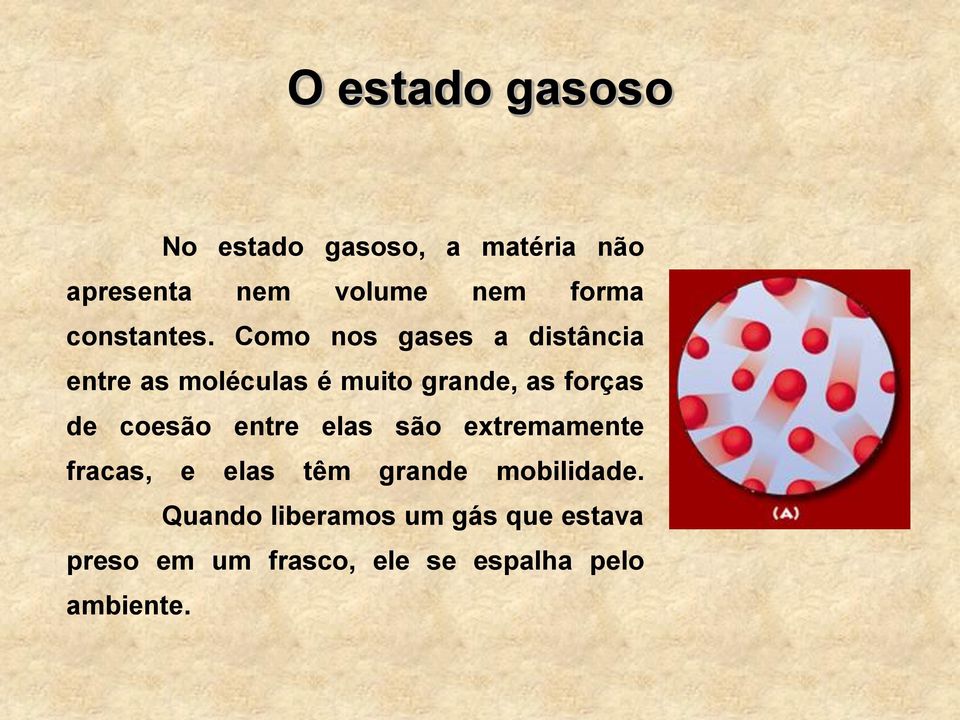 O estado gasoso

No estado gasoso, a matéria não apresenta nem volume nem forma constantes. Como nos gases a distância entre as moléculas é muito grande, as forças de coesão entre elas são extremamente fracas, e elas têm grande mobilidade.

Quando liberamos um gás que estava preso em um frasco, ele se espalha pelo ambiente.

(A)